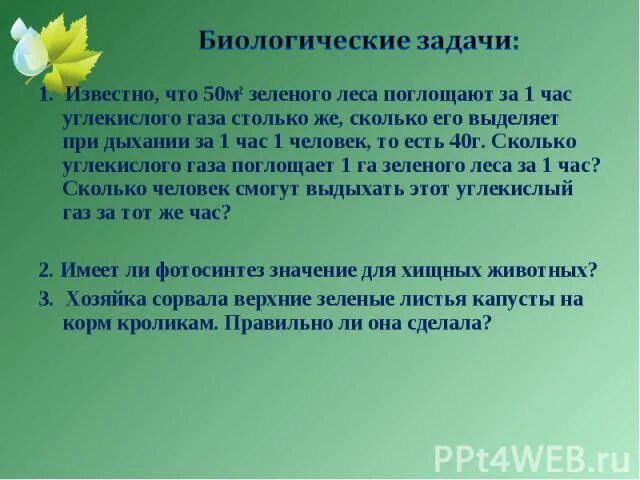 Биологические задачи:

1. Известно, что 50м$^2$ зеленого леса поглощают за 1 час углекислого газа столько же, сколько его выделяет при дыхании за 1 час 1 человек, то есть 40г. Сколько углекислого газа поглощает 1 га зеленого леса за 1 час? Сколько человек смогут выдыхать этот углекислый газ за тот же час?

2. Имеет ли фотосинтез значение для хищных животных?

3. Хозяйка сорвала верхние зеленые листья капусты на корм кроликам. Правильно ли она сделала?

PPt4WEB.ru